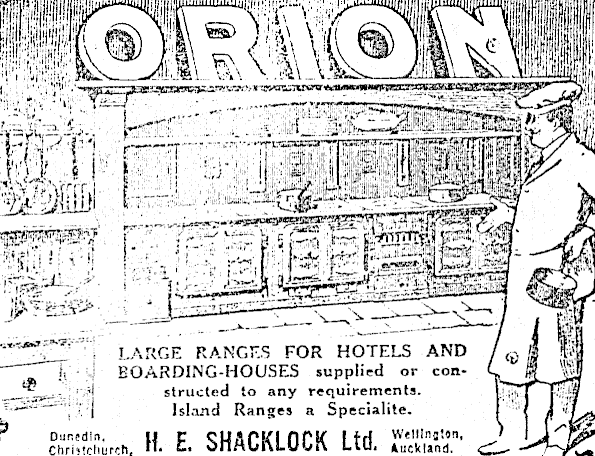 ORION

LARGE RANGES FOR HOTELS AND BOARDING-HOUSES supplied or constructed to any requirements. Island Ranges a Specialite.

Dunedin, Christchurch, H. E. SHACKLOCK Ltd. Wellington, Auckland.